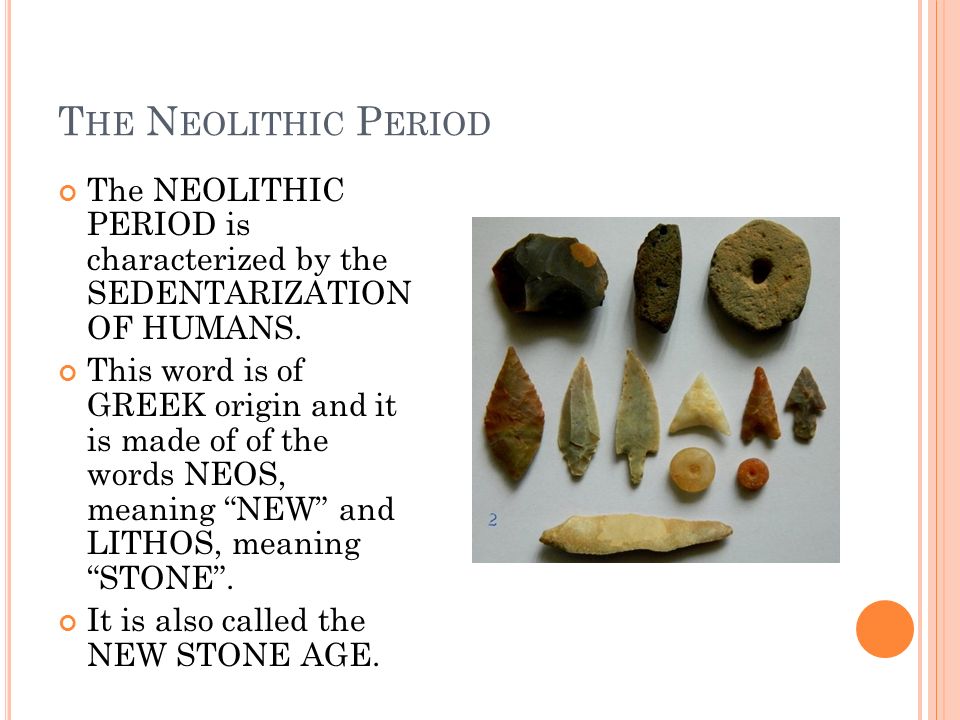 THE NEOLITHIC PERIOD

The NEOLITHIC PERIOD is characterized by the SEDENTARIZATION OF HUMANS.

This word is of GREEK origin and it is made of of the words NEOS, meaning “NEW” and LITHOS, meaning “STONE”.

It is also called the NEW STONE AGE.

2